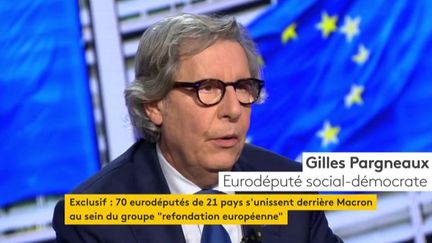 Gilles Pargneaux
Eurodéputé social-démocrate

Exclusif : 70 eurodéputés de 21 pays s'unissent derrière Macron au sein du groupe "refondation européenne"